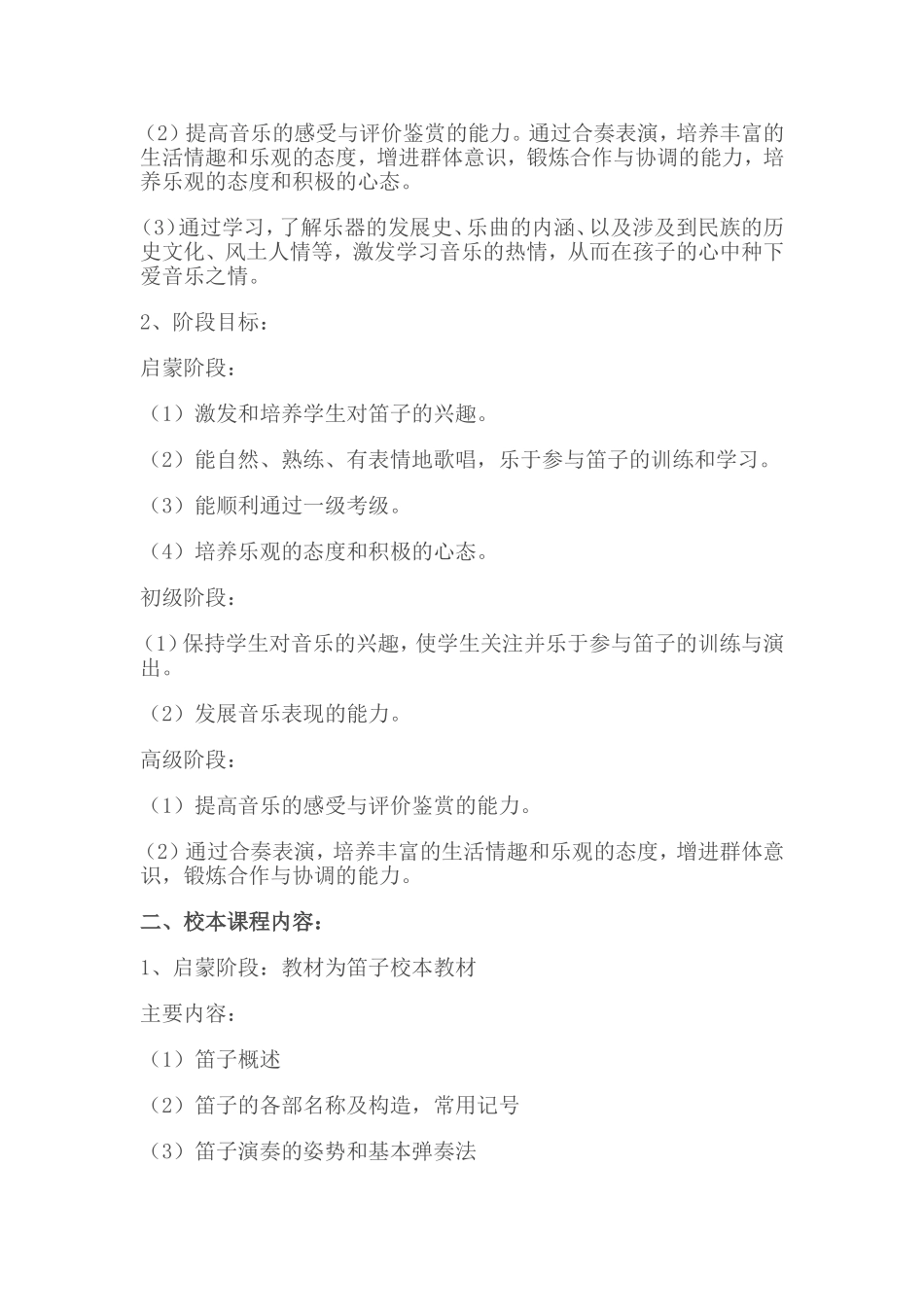 (2)提高音乐的感受与评价鉴赏的能力。通过合奏表演，培养丰富的生活情趣和乐观的态度，增进群体意识，锻炼合作与协调的能力，培养乐观的态度和积极的心态。

(3)通过学习，了解乐器的发展史、乐曲的内涵、以及涉及到民族的历史文化、风土人情等，激发学习音乐的热情，从而在孩子的心中种下爱音乐之情。

2、阶段目标：

启蒙阶段：

（1）激发和培养学生对笛子的兴趣。

（2）能自然、熟练、有表情地歌唱，乐于参与笛子的训练和学习。

（3）能顺利通过一级考级。

（4）培养乐观的态度和积极的心态。

初级阶段：

(1)保持学生对音乐的兴趣，使学生关注并乐于参与笛子的训练与演出。

（2）发展音乐表现的能力。

高级阶段：

（1）提高音乐的感受与评价鉴赏的能力。

(2)通过合奏表演，培养丰富的生活情趣和乐观的态度，增进群体意识，锻炼合作与协调的能力。

二、校本课程内容：

1、启蒙阶段：教材为笛子校本教材

主要内容：

（1）笛子概述

（2）笛子的各部名称及构造，常用记号

（3）笛子演奏的姿势和基本弹奏法